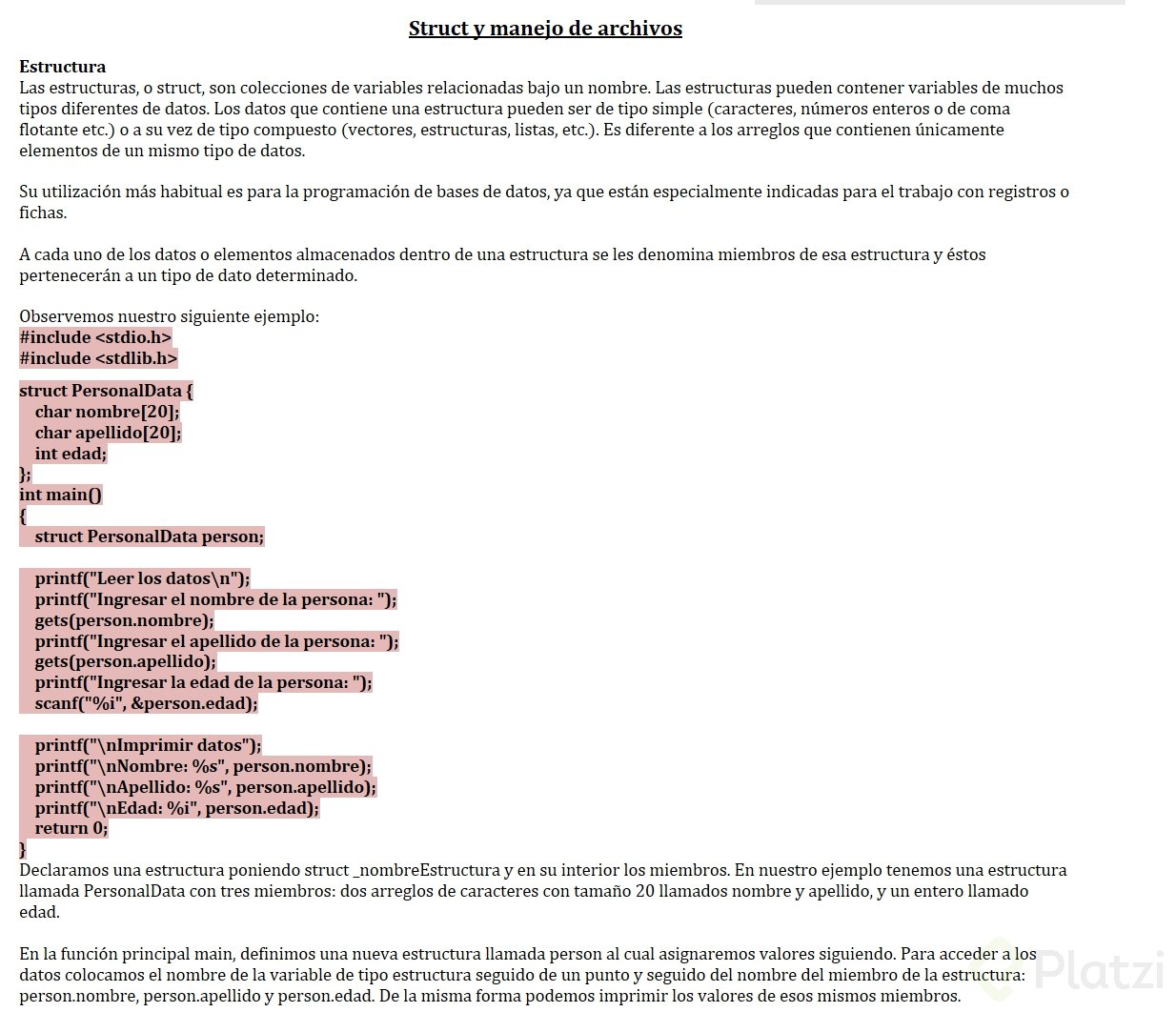 Struct y manejo de archivos

Estructura
Las estructuras, o struct, son colecciones de variables relacionadas bajo un nombre. Las estructuras pueden contener variables de muchos tipos diferentes de datos. Los datos que contiene una estructura pueden ser de tipo simple (caracteres, números enteros o de coma flotante etc.) o a su vez de tipo compuesto (vectores, estructuras, listas, etc.). Es diferente a los arreglos que contienen únicamente elementos de un mismo tipo de datos.

Su utilización más habitual es para la programación de bases de datos, ya que están especialmente indicadas para el trabajo con registros o fichas.

A cada uno de los datos o elementos almacenados dentro de una estructura se les denomina miembros de esa estructura y éstos pertenecerán a un tipo de dato determinado.

Observemos nuestro siguiente ejemplo:
#include <stdio.h>
#include <stdlib.h>

struct PersonalData {
char nombre[20];
char apellido[20];
int edad;
};
int main()
{
struct PersonalData person;

printf("Leer los datos\n");
printf("Ingresar el nombre de la persona: ");
gets(person.nombre);
printf("Ingresar el apellido de la persona: ");
gets(person.apellido);
printf("Ingresar la edad de la persona: ");
scanf("%i", &person.edad);

printf("\nImprimir datos");
printf("\nNombre: %s", person.nombre);
printf("\nApellido: %s", person.apellido);
printf("\nEdad: %i", person.edad);
return 0;
}
Declaramos una estructura poniendo struct _nombreEstructura y en su interior los miembros. En nuestro ejemplo tenemos una estructura llamada PersonalData con tres miembros: dos arreglos de caracteres con tamaño 20 llamados nombre y apellido, y un entero llamado edad.

En la función principal main, definimos una nueva estructura llamada person al cual asignaremos valores siguiendo. Para acceder a los datos colocamos el nombre de la variable de tipo estructura seguido de un punto y seguido del nombre del miembro de la estructura: person.nombre, person.apellido y person.edad. De la misma forma podemos imprimir los valores de esos mismos miembros.

Platzi